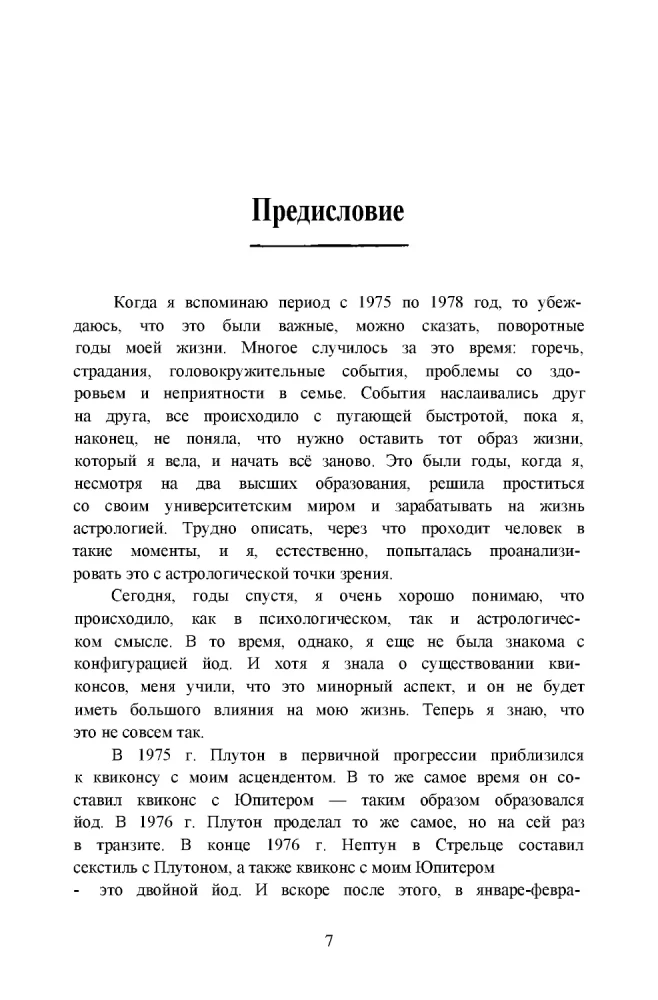 Предисловие

Когда я вспоминаю период с 1975 по 1978 год, то убеждаюсь, что это были важные, можно сказать, поворотные годы моей жизни. Многое случилось за это время: горечь, страдания, головокружительные события, проблемы со здоровьем и неприятности в семье. События наслаивались друг на друга, все происходило с пугающей быстротой, пока я, наконец, не поняла, что нужно оставить тот образ жизни, который я вела, и начать всё заново. Это были годы, когда я, несмотря на два высших образования, решила проститься со своим университетским миром и зарабатывать на жизнь астрологией. Трудно описать, через что проходит человек в такие моменты, и я, естественно, попыталась проанализировать это с астрологической точки зрения.

Сегодня, годы спустя, я очень хорошо понимаю, что происходило, как в психологическом, так и астрологическом смысле. В то время, однако, я еще не была знакома с конфигурацией йод. И хотя я знала о существовании квиконсов, меня учили, что это минорный аспект, и он не будет иметь большого влияния на мою жизнь. Теперь я знаю, что это не совсем так.

В 1975 г. Плутон в первичной прогрессии приблизился к квиконсу с моим асцендентом. В то же самое время он составил квиконс с Юпитером — таким образом образовался йод. В 1976 г. Плутон проделал то же самое, но на сей раз в транзите. В конце 1976 г. Нептун в Стрельце составил секстиль с Плутоном, а также квиконс с моим Юпитером - это двойной йод. И вскоре после этого, в январе-февра-

7